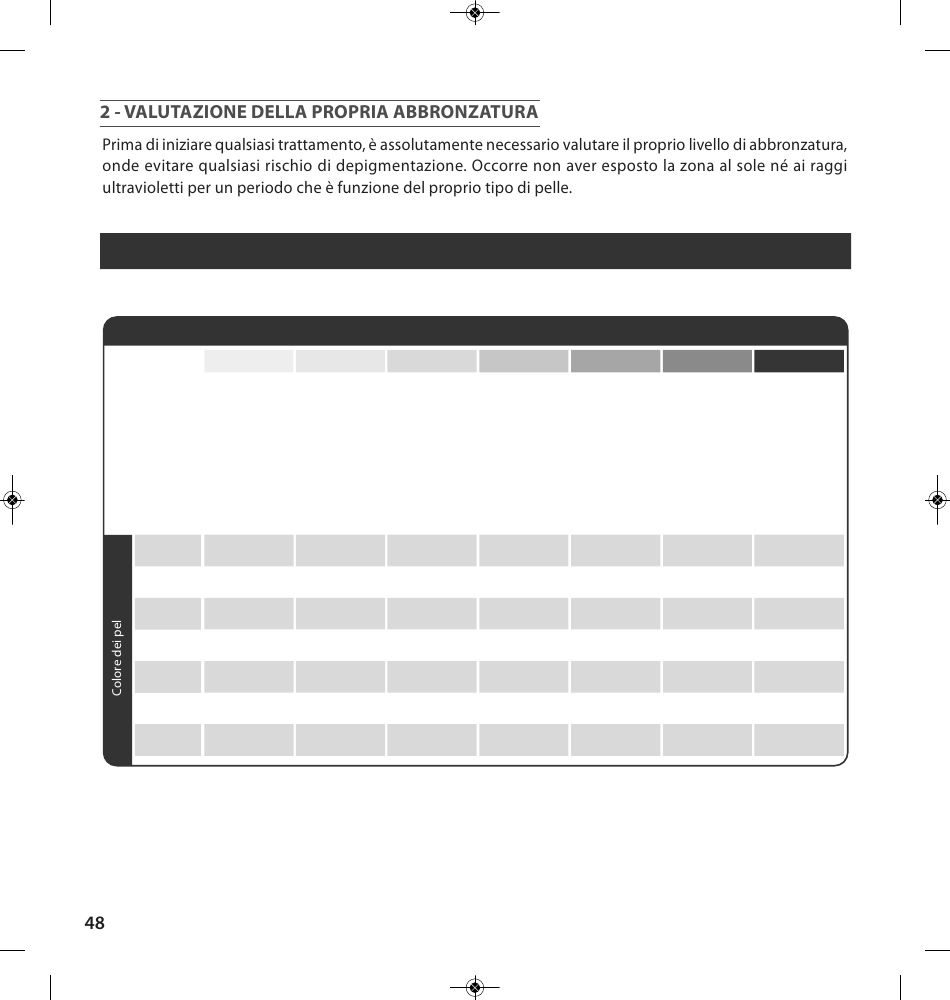 2 - VALUTAZIONE DELLA PROPRIA ABBRONZATURA

Prima di iniziare qualsiasi trattamento, è assolutamente necessario valutare il proprio livello di abbronzatura, onde evitare qualsiasi rischio di depigmentazione. Occorre non aver esposto la zona al sole né ai raggi ultravioletti per un periodo che è funzione del proprio tipo di pelle.

Colore dei pel

48